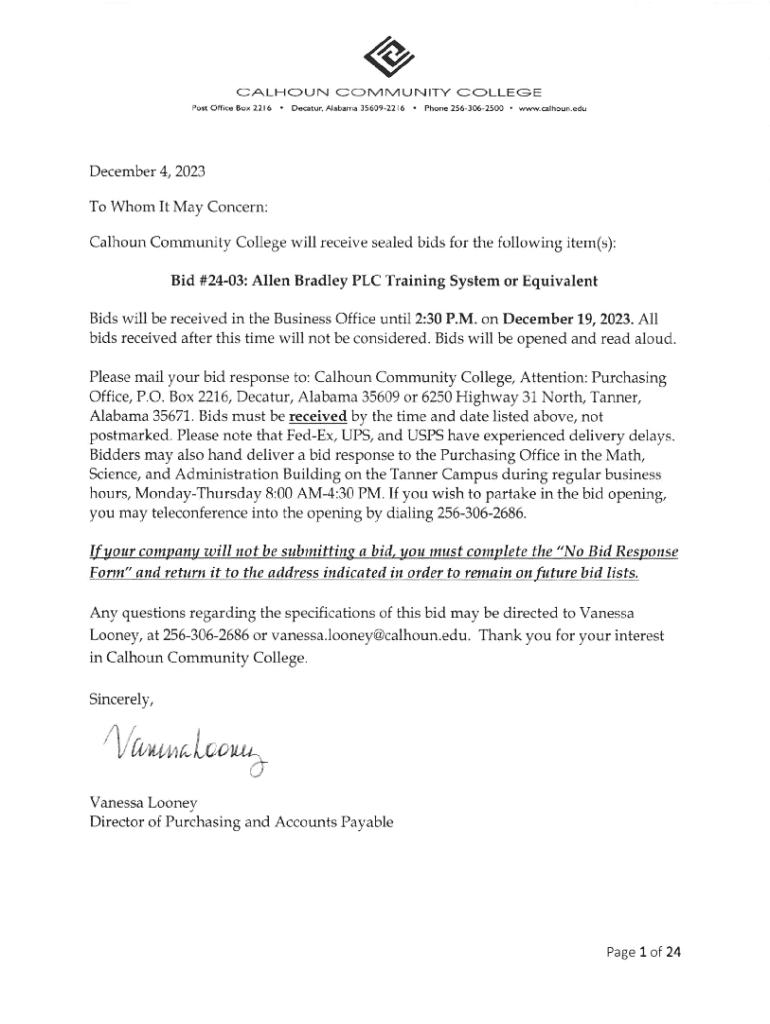 CALHOUN COMMUNITY COLLEGE
Post Office Box 2216 • Decatur, Alabama 35609-2216 • Phone 256-306-2500 • www.calhoun.edu

December 4, 2023

To Whom It May Concern:

Calhoun Community College will receive sealed bids for the following item(s):

Bid #24-03: Allen Bradley PLC Training System or Equivalent

Bids will be received in the Business Office until 2:30 P.M. on December 19, 2023. All bids received after this time will not be considered. Bids will be opened and read aloud.

Please mail your bid response to: Calhoun Community College, Attention: Purchasing Office, P.O. Box 2216, Decatur, Alabama 35609 or 6250 Highway 31 North, Tanner, Alabama 35671. Bids must be received by the time and date listed above, not postmarked. Please note that Fed-Ex, UPS, and USPS have experienced delivery delays. Bidders may also hand deliver a bid response to the Purchasing Office in the Math, Science, and Administration Building on the Tanner Campus during regular business hours, Monday-Thursday 8:00 AM-4:30 PM. If you wish to partake in the bid opening, you may teleconference into the opening by dialing 256-306-2686.

If your company will not be submitting a bid, you must complete the "No Bid Response Form" and return it to the address indicated in order to remain on future bid lists.

Any questions regarding the specifications of this bid may be directed to Vanessa Looney, at 256-306-2686 or vanessa.looney@calhoun.edu. Thank you for your interest in Calhoun Community College.

Sincerely,

Vanessa Looney

Vanessa Looney
Director of Purchasing and Accounts Payable

Page 1 of 24